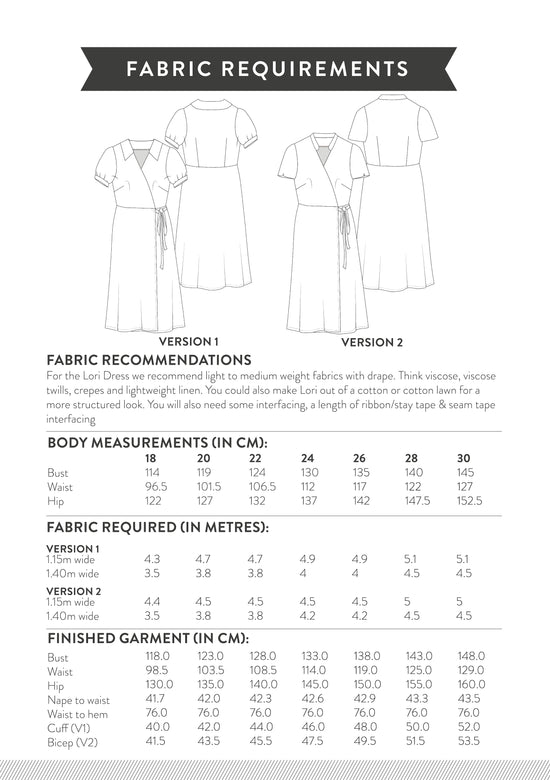 FABRIC REQUIREMENTS

VERSION 1

VERSION 2

FABRIC RECOMMENDATIONS

For the Lori Dress we recommend light to medium weight fabrics with drape. Think viscose, viscose twills, crepes and lightweight linen. You could also make Lori out of a cotton or cotton lawn for a more structured look. You will also need some interfacing, a length of ribbon/stay tape & seam tape interfacing

BODY MEASUREMENTS (IN CM):

| | 18 | 20 | 22 | 24 | 26 | 28 | 30 |
|---|---|---|---|---|---|---|---|
| Bust | 114 | 119 | 124 | 130 | 135 | 140 | 145 |
| Waist | 96.5 | 101.5 | 106.5 | 112 | 117 | 122 | 127 |
| Hip | 122 | 127 | 132 | 137 | 142 | 147.5 | 152.5 |

FABRIC REQUIRED (IN METRES):

| VERSION 1 | | | | | | | |
|---|---|---|---|---|---|---|---|
| 1.15m wide | 4.3 | 4.7 | 4.7 | 4.9 | 4.9 | 5.1 | 5.1 |
| 1.40m wide | 3.5 | 3.8 | 3.8 | 4 | 4 | 4.5 | 4.5 |
| VERSION 2 | | | | | | | |
| 1.15m wide | 4.4 | 4.5 | 4.5 | 4.5 | 4.5 | 5 | 5 |
| 1.40m wide | 3.5 | 3.8 | 3.8 | 4.2 | 4.2 | 4.5 | 4.5 |

FINISHED GARMENT (IN CM):

| | | | | | | | |
|---|---|---|---|---|---|---|---|
| Bust | 118.0 | 123.0 | 128.0 | 133.0 | 138.0 | 143.0 | 148.0 |
| Waist | 98.5 | 103.5 | 108.5 | 114.0 | 119.0 | 125.0 | 129.0 |
| Hip | 130.0 | 135.0 | 140.0 | 145.0 | 150.0 | 155.0 | 160.0 |
| Nape to waist | 41.7 | 42.0 | 42.3 | 42.6 | 42.9 | 43.3 | 43.5 |
| Waist to hem | 76.0 | 76.0 | 76.0 | 76.0 | 76.0 | 76.0 | 76.0 |
| Cuff (V1) | 40.0 | 42.0 | 44.0 | 46.0 | 48.0 | 50.0 | 52.0 |
| Bicep (V2) | 41.5 | 43.5 | 45.5 | 47.5 | 49.5 | 51.5 | 53.5 |